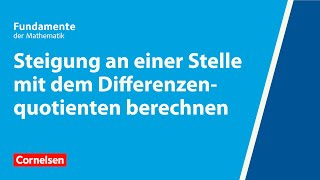 Fundamente
der Mathematik

Steigung an einer Stelle mit dem Differenzenquotienten berechnen

Cornelsen